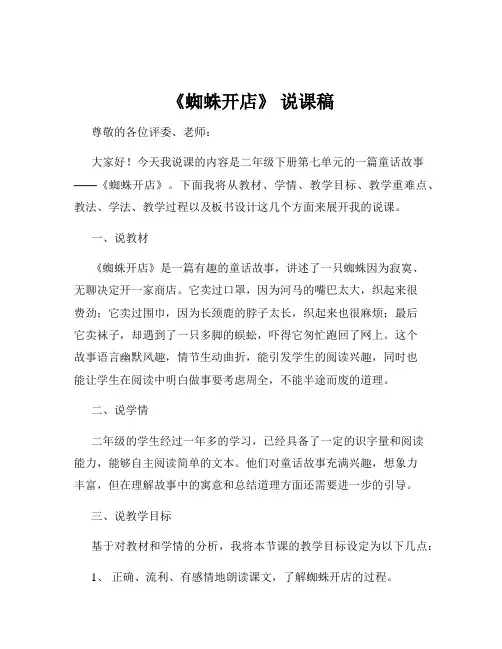 《蜘蛛开店》 说课稿

尊敬的各位评委、老师：

大家好！今天我说课的内容是二年级下册第七单元的一篇童话故事——《蜘蛛开店》。下面我将从教材、学情、教学目标、教学重难点、教法、学法、教学过程以及板书设计这几个方面来展开我的说课。

一、说教材

《蜘蛛开店》是一篇有趣的童话故事，讲述了一只蜘蛛因为寂寞、无聊决定开一家商店。它卖过口罩，因为河马的嘴巴太大，织起来很费劲；它卖过围巾，因为长颈鹿的脖子太长，织起来也很麻烦；最后它卖袜子，却遇到了一只多脚的蜈蚣，吓得它匆忙跑回了网上。这个故事语言幽默风趣，情节生动曲折，能引发学生的阅读兴趣，同时也能让学生在阅读中明白做事要考虑周全，不能半途而废的道理。

二、说学情

二年级的学生经过一年多的学习，已经具备了一定的识字量和阅读能力，能够自主阅读简单的文本。他们对童话故事充满兴趣，想象力丰富，但在理解故事中的寓意和总结道理方面还需要进一步的引导。

三、说教学目标

基于对教材和学情的分析，我将本节课的教学目标设定为以下几点：

1、 正确、流利、有感情地朗读课文，了解蜘蛛开店的过程。